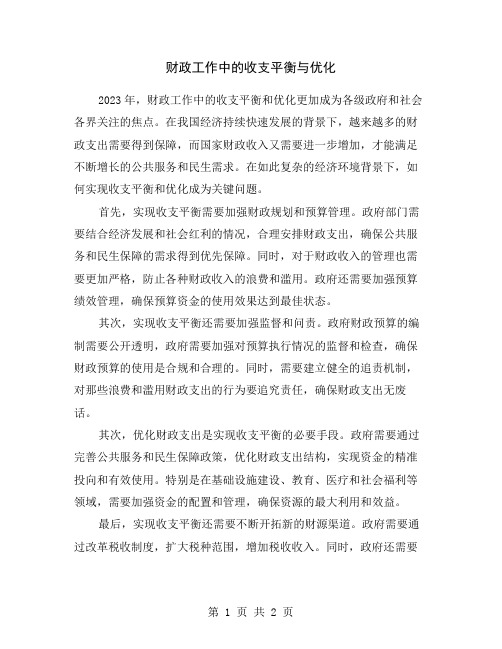 财政工作中的收支平衡与优化

2023年，财政工作中的收支平衡和优化更加成为各级政府和社会各界关注的焦点。在我国经济持续快速发展的背景下，越来越多的财政支出需要得到保障，而国家财政收入又需要进一步增加，才能满足不断增长的公共服务和民生需求。在如此复杂的经济环境背景下，如何实现收支平衡和优化成为关键问题。

首先，实现收支平衡需要加强财政规划和预算管理。政府部门需要结合经济发展和社会红利的情况，合理安排财政支出，确保公共服务和民生保障的需求得到优先保障。同时，对于财政收入的管理也需要更加严格，防止各种财政收入的浪费和滥用。政府还需要加强预算绩效管理，确保预算资金的使用效果达到最佳状态。

其次，实现收支平衡还需要加强监督和问责。政府财政预算的编制需要公开透明，政府需要加强对预算执行情况的监督和检查，确保财政预算的使用是合规和合理的。同时，需要建立健全的追责机制，对那些浪费和滥用财政支出的行为要追究责任，确保财政支出无废话。

其次，优化财政支出是实现收支平衡的必要手段。政府需要通过完善公共服务和民生保障政策，优化财政支出结构，实现资金的精准投向和有效使用。特别是在基础设施建设、教育、医疗和社会福利等领域，需要加强资金的配置和管理，确保资源的最大利用和效益。

最后，实现收支平衡还需要不断开拓新的财源渠道。政府需要通过改革税收制度，扩大税种范围，增加税收收入。同时，政府还需要

第 1 页 共 2 页